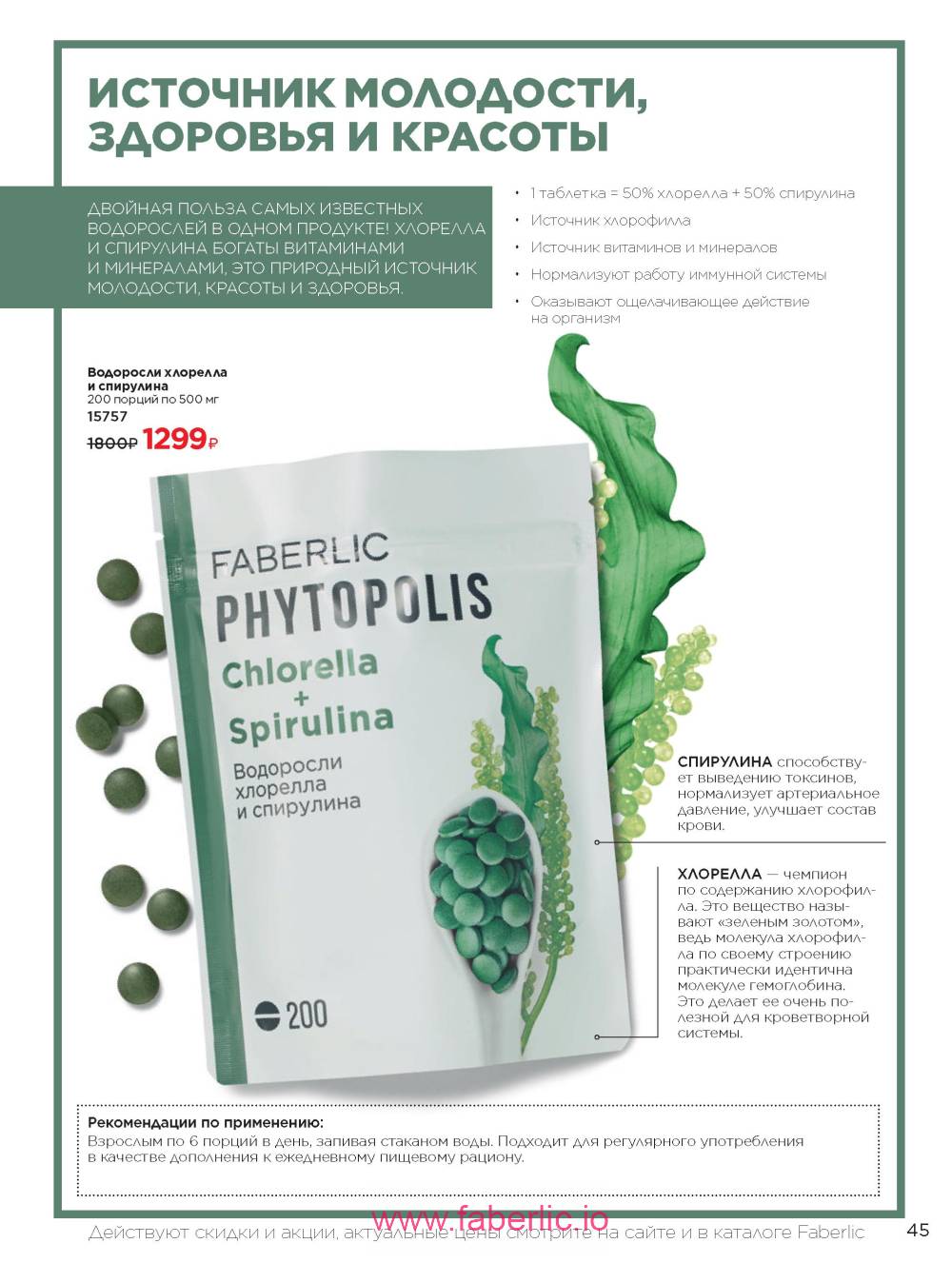 ИСТОЧНИК МОЛОДОСТИ, ЗДОРОВЬЯ И КРАСОТЫ

ДВОЙНАЯ ПОЛЬЗА САМЫХ ИЗВЕСТНЫХ ВОДОРОСЛЕЙ В ОДНОМ ПРОДУКТЕ! ХЛОРЕЛЛА И СПИРУЛИНА БОГАТЫ ВИТАМИНАМИ И МИНЕРАЛАМИ, ЭТО ПРИРОДНЫЙ ИСТОЧНИК МОЛОДОСТИ, КРАСОТЫ И ЗДОРОВЬЯ.

• 1 таблетка = 50% хлорелла + 50% спирулина
• Источник хлорофилла
• Источник витаминов и минералов
• Нормализуют работу иммунной системы
• Оказывают ощелачивающее действие на организм

Водоросли хлорелла и спирулина
200 порций по 500 мг
15757
1800₽ 1299₽

FABERLIC
PHYTOPOLIS
Chlorella
+
Spirulina
Водоросли хлорелла и спирулина
200

СПИРУЛИНА способствует выведению токсинов, нормализует артериальное давление, улучшает состав крови.

ХЛОРЕЛЛА — чемпион по содержанию хлорофилла. Это вещество называют «зеленым золотом», ведь молекула хлорофилла по своему строению практически идентична молекуле гемоглобина. Это делает ее очень полезной для кроветворной системы.

Рекомендации по применению:
Взрослым по 6 порций в день, запивая стаканом воды. Подходит для регулярного употребления в качестве дополнения к ежедневному пищевому рациону.

Действуют скидки и акции, актуальные цены смотрите на сайте и в каталоге Faberlic
45

www.faberlic.io